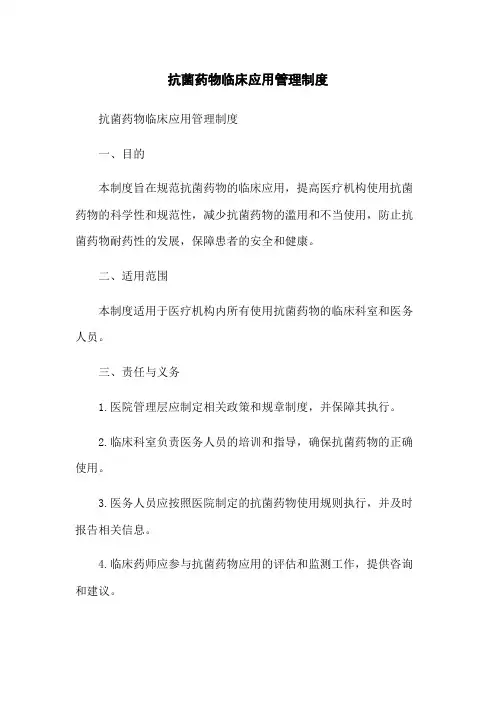 抗菌药物临床应用管理制度

抗菌药物临床应用管理制度

一、目的

本制度旨在规范抗菌药物的临床应用，提高医疗机构使用抗菌药物的科学性和规范性，减少抗菌药物的滥用和不当使用，防止抗菌药物耐药性的发展，保障患者的安全和健康。

二、适用范围

本制度适用于医疗机构内所有使用抗菌药物的临床科室和医务人员。

三、责任与义务

1.医院管理层应制定相关政策和规章制度，并保障其执行。

2.临床科室负责医务人员的培训和指导，确保抗菌药物的正确使用。

3.医务人员应按照医院制定的抗菌药物使用规则执行，并及时报告相关信息。

4.临床药师应参与抗菌药物应用的评估和监测工作，提供咨询和建议。